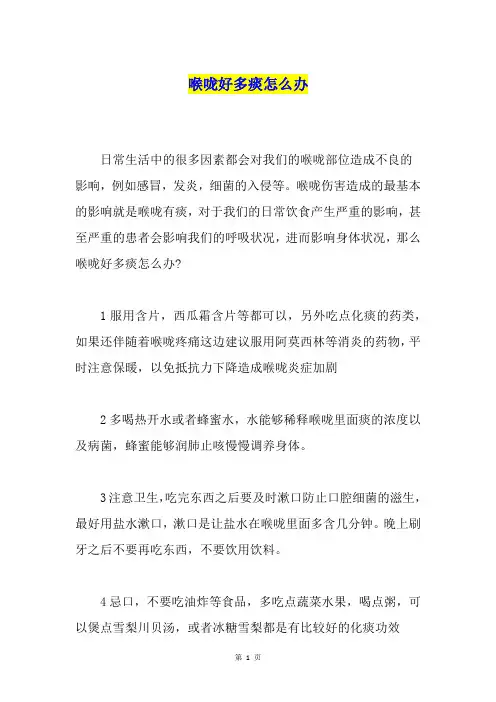 喉咙好多痰怎么办

日常生活中的很多因素都会对我们的喉咙部位造成不良的影响，例如感冒，发炎，细菌的入侵等。喉咙伤害造成的最基本的影响就是喉咙有痰，对于我们的日常饮食产生严重的影响，甚至严重的患者会影响我们的呼吸状况，进而影响身体状况，那么喉咙好多痰怎么办?

1 服用含片，西瓜霜含片等都可以，另外吃点化痰的药类，如果还伴随着喉咙疼痛这边建议服用阿莫西林等消炎的药物，平时注意保暖，以免抵抗力下降造成喉咙炎症加剧

2 多喝热开水或者蜂蜜水，水能够稀释喉咙里面痰的浓度以及病菌，蜂蜜能够润肺止咳慢慢调养身体。

3 注意卫生，吃完东西之后要及时漱口防止口腔细菌的滋生，最好用盐水漱口，漱口是让盐水在喉咙里面多含几分钟。晚上刷牙之后不要再吃东西，不要饮用饮料。

4 忌口，不要吃油炸等食品，多吃点蔬菜水果，喝点粥，可以煲点雪梨川贝汤，或者冰糖雪梨都是有比较好的化痰功效

第 1 页